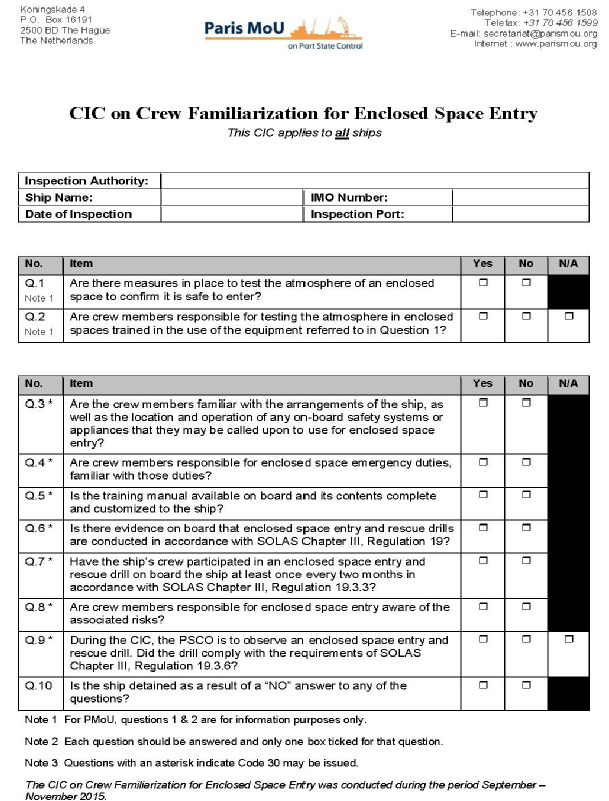 Koningskade 4
P.O. Box 16191
2500 BD The Hague
The Netherlands

Paris MoU
on Port State Control

Telephone: +31 70 456 1508
Telefax: +31 70 456 1599
E-mail: secretariat@parismou.org
Internet : www.parismou.org

CIC on Crew Familiarization for Enclosed Space Entry

This CIC applies to all ships

| Inspection Authority: | | | |
|---|---|---|---|
| Ship Name: | | IMO Number: | |
| Date of Inspection | | Inspection Port: | |

| No. | Item | Yes | No | N/A |
|---|---|---|---|---|
| Q.1 Note 1 | Are there measures in place to test the atmosphere of an enclosed space to confirm it is safe to enter? | ☐ | ☐ | |
| Q.2 Note 1 | Are crew members responsible for testing the atmosphere in enclosed spaces trained in the use of the equipment referred to in Question 1? | ☐ | ☐ | ☐ |

| No. | Item | Yes | No | N/A |
|---|---|---|---|---|
| Q.3 * | Are the crew members familiar with the arrangements of the ship, as well as the location and operation of any on-board safety systems or appliances that they may be called upon to use for enclosed space entry? | ☐ | ☐ | |
| Q.4 * | Are crew members responsible for enclosed space emergency duties, familiar with those duties? | ☐ | ☐ | |
| Q.5 * | Is the training manual available on board and its contents complete and customized to the ship? | ☐ | ☐ | |
| Q.6 * | Is there evidence on board that enclosed space entry and rescue drills are conducted in accordance with SOLAS Chapter III, Regulation 19? | ☐ | ☐ | |
| Q.7 * | Have the ship's crew participated in an enclosed space entry and rescue drill on board the ship at least once every two months in accordance with SOLAS Chapter III, Regulation 19.3.3? | ☐ | ☐ | |
| Q.8 * | Are crew members responsible for enclosed space entry aware of the associated risks? | ☐ | ☐ | |
| Q.9 * | During the CIC, the PSCO is to observe an enclosed space entry and rescue drill. Did the drill comply with the requirements of SOLAS Chapter III, Regulation 19.3.6? | ☐ | ☐ | ☐ |
| Q.10 | Is the ship detained as a result of a "NO" answer to any of the questions? | ☐ | ☐ | |

Note 1 For PMoU, questions 1 & 2 are for information purposes only.

Note 2 Each question should be answered and only one box ticked for that question.

Note 3 Questions with an asterisk indicate Code 30 may be issued.

The CIC on Crew Familiarization for Enclosed Space Entry was conducted during the period September – November 2015.